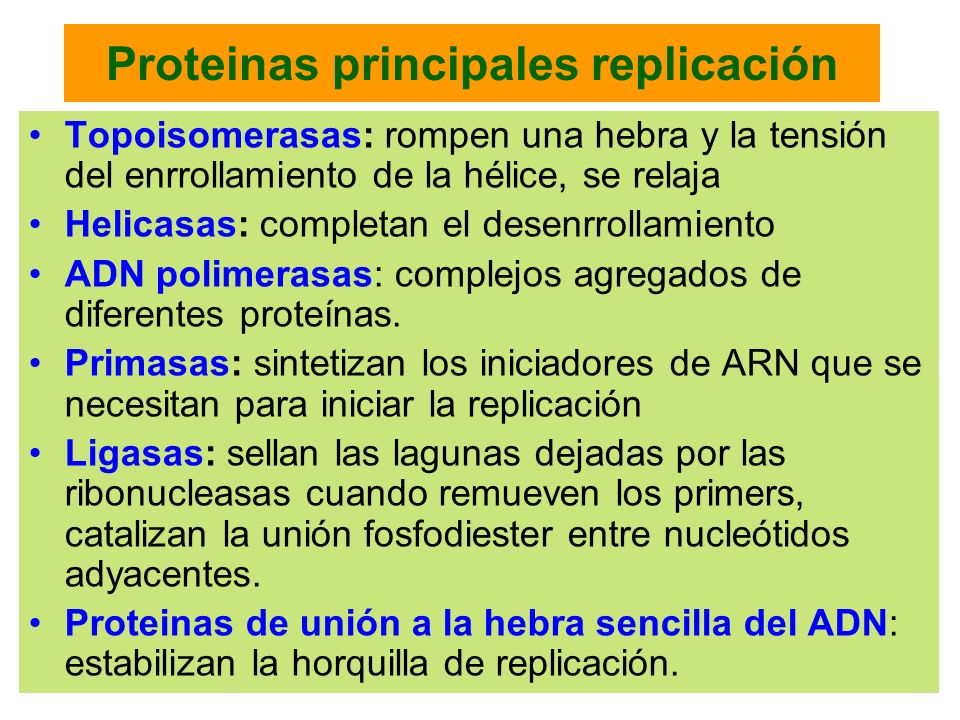 Proteinas principales replicación

• Topoisomerasas: rompen una hebra y la tensión del enrrollamiento de la hélice, se relaja
• Helicasas: completan el desenrrollamiento
• ADN polimerasas: complejos agregados de diferentes proteínas.
• Primasas: sintetizan los iniciadores de ARN que se necesitan para iniciar la replicación
• Ligasas: sellan las lagunas dejadas por las ribonucleasas cuando remueven los primers, catalizan la unión fosfodiester entre nucleótidos adyacentes.
• Proteinas de unión a la hebra sencilla del ADN: estabilizan la horquilla de replicación.